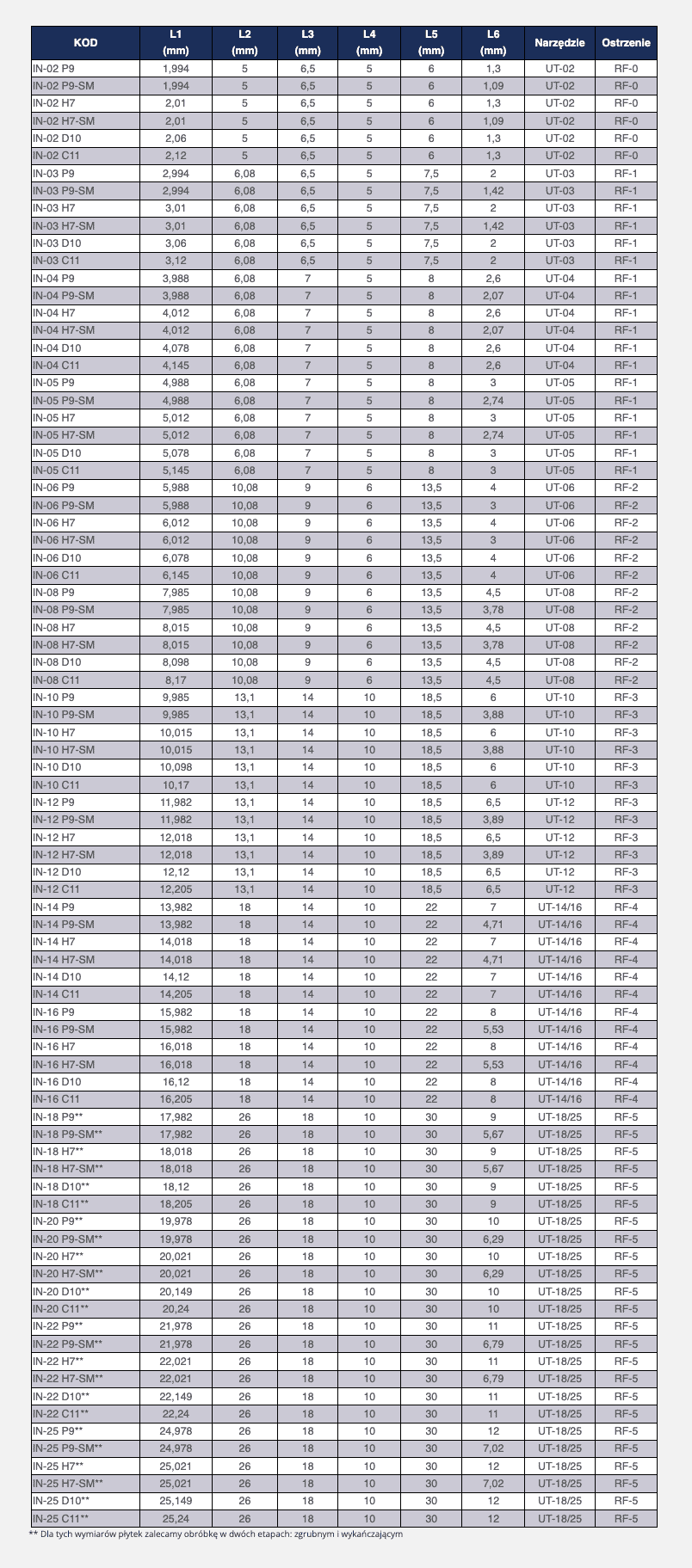 | KOD | L1 (mm) | L2 (mm) | L3 (mm) | L4 (mm) | L5 (mm) | L6 (mm) | Narzędzie | Ostrzenie |
|---|---|---|---|---|---|---|---|---|
| IN-02 P9 | 1,994 | 5 | 6,5 | 5 | 6 | 1,3 | UT-02 | RF-0 |
| IN-02 P9-SM | 1,994 | 5 | 6,5 | 5 | 6 | 1,09 | UT-02 | RF-0 |
| IN-02 H7 | 2,01 | 5 | 6,5 | 5 | 6 | 1,3 | UT-02 | RF-0 |
| IN-02 H7-SM | 2,01 | 5 | 6,5 | 5 | 6 | 1,09 | UT-02 | RF-0 |
| IN-02 D10 | 2,06 | 5 | 6,5 | 5 | 6 | 1,3 | UT-02 | RF-0 |
| IN-02 C11 | 2,12 | 5 | 6,5 | 5 | 6 | 1,3 | UT-02 | RF-0 |
| IN-03 P9 | 2,994 | 6,08 | 6,5 | 5 | 7,5 | 2 | UT-03 | RF-1 |
| IN-03 P9-SM | 2,994 | 6,08 | 6,5 | 5 | 7,5 | 1,42 | UT-03 | RF-1 |
| IN-03 H7 | 3,01 | 6,08 | 6,5 | 5 | 7,5 | 2 | UT-03 | RF-1 |
| IN-03 H7-SM | 3,01 | 6,08 | 6,5 | 5 | 7,5 | 1,42 | UT-03 | RF-1 |
| IN-03 D10 | 3,06 | 6,08 | 6,5 | 5 | 7,5 | 2 | UT-03 | RF-1 |
| IN-03 C11 | 3,12 | 6,08 | 6,5 | 5 | 7,5 | 2 | UT-03 | RF-1 |
| IN-04 P9 | 3,988 | 6,08 | 7 | 5 | 8 | 2,6 | UT-04 | RF-1 |
| IN-04 P9-SM | 3,988 | 6,08 | 7 | 5 | 8 | 2,07 | UT-04 | RF-1 |
| IN-04 H7 | 4,012 | 6,08 | 7 | 5 | 8 | 2,6 | UT-04 | RF-1 |
| IN-04 H7-SM | 4,012 | 6,08 | 7 | 5 | 8 | 2,07 | UT-04 | RF-1 |
| IN-04 D10 | 4,078 | 6,08 | 7 | 5 | 8 | 2,6 | UT-04 | RF-1 |
| IN-04 C11 | 4,145 | 6,08 | 7 | 5 | 8 | 2,6 | UT-04 | RF-1 |
| IN-05 P9 | 4,988 | 6,08 | 7 | 5 | 8 | 3 | UT-05 | RF-1 |
| IN-05 P9-SM | 4,988 | 6,08 | 7 | 5 | 8 | 2,74 | UT-05 | RF-1 |
| IN-05 H7 | 5,012 | 6,08 | 7 | 5 | 8 | 3 | UT-05 | RF-1 |
| IN-05 H7-SM | 5,012 | 6,08 | 7 | 5 | 8 | 2,74 | UT-05 | RF-1 |
| IN-05 D10 | 5,078 | 6,08 | 7 | 5 | 8 | 3 | UT-05 | RF-1 |
| IN-05 C11 | 5,145 | 6,08 | 7 | 5 | 8 | 3 | UT-05 | RF-1 |
| IN-06 P9 | 5,988 | 10,08 | 9 | 6 | 13,5 | 4 | UT-06 | RF-2 |
| IN-06 P9-SM | 5,988 | 10,08 | 9 | 6 | 13,5 | 3 | UT-06 | RF-2 |
| IN-06 H7 | 6,012 | 10,08 | 9 | 6 | 13,5 | 4 | UT-06 | RF-2 |
| IN-06 H7-SM | 6,012 | 10,08 | 9 | 6 | 13,5 | 3 | UT-06 | RF-2 |
| IN-06 D10 | 6,078 | 10,08 | 9 | 6 | 13,5 | 4 | UT-06 | RF-2 |
| IN-06 C11 | 6,145 | 10,08 | 9 | 6 | 13,5 | 4 | UT-06 | RF-2 |
| IN-08 P9 | 7,985 | 10,08 | 9 | 6 | 13,5 | 4,5 | UT-08 | RF-2 |
| IN-08 P9-SM | 7,985 | 10,08 | 9 | 6 | 13,5 | 3,78 | UT-08 | RF-2 |
| IN-08 H7 | 8,015 | 10,08 | 9 | 6 | 13,5 | 4,5 | UT-08 | RF-2 |
| IN-08 H7-SM | 8,015 | 10,08 | 9 | 6 | 13,5 | 3,78 | UT-08 | RF-2 |
| IN-08 D10 | 8,098 | 10,08 | 9 | 6 | 13,5 | 4,5 | UT-08 | RF-2 |
| IN-08 C11 | 8,17 | 10,08 | 9 | 6 | 13,5 | 4,5 | UT-08 | RF-2 |
| IN-10 P9 | 9,985 | 13,1 | 14 | 10 | 18,5 | 6 | UT-10 | RF-3 |
| IN-10 P9-SM | 9,985 | 13,1 | 14 | 10 | 18,5 | 3,88 | UT-10 | RF-3 |
| IN-10 H7 | 10,015 | 13,1 | 14 | 10 | 18,5 | 6 | UT-10 | RF-3 |
| IN-10 H7-SM | 10,015 | 13,1 | 14 | 10 | 18,5 | 3,88 | UT-10 | RF-3 |
| IN-10 D10 | 10,098 | 13,1 | 14 | 10 | 18,5 | 6 | UT-10 | RF-3 |
| IN-10 C11 | 10,17 | 13,1 | 14 | 10 | 18,5 | 6 | UT-10 | RF-3 |
| IN-12 P9 | 11,982 | 13,1 | 14 | 10 | 18,5 | 6,5 | UT-12 | RF-3 |
| IN-12 P9-SM | 11,982 | 13,1 | 14 | 10 | 18,5 | 3,89 | UT-12 | RF-3 |
| IN-12 H7 | 12,018 | 13,1 | 14 | 10 | 18,5 | 6,5 | UT-12 | RF-3 |
| IN-12 H7-SM | 12,018 | 13,1 | 14 | 10 | 18,5 | 3,89 | UT-12 | RF-3 |
| IN-12 D10 | 12,12 | 13,1 | 14 | 10 | 18,5 | 6,5 | UT-12 | RF-3 |
| IN-12 C11 | 12,205 | 13,1 | 14 | 10 | 18,5 | 6,5 | UT-12 | RF-3 |
| IN-14 P9 | 13,982 | 18 | 14 | 10 | 22 | 7 | UT-14/16 | RF-4 |
| IN-14 P9-SM | 13,982 | 18 | 14 | 10 | 22 | 4,71 | UT-14/16 | RF-4 |
| IN-14 H7 | 14,018 | 18 | 14 | 10 | 22 | 7 | UT-14/16 | RF-4 |
| IN-14 H7-SM | 14,018 | 18 | 14 | 10 | 22 | 4,71 | UT-14/16 | RF-4 |
| IN-14 D10 | 14,12 | 18 | 14 | 10 | 22 | 7 | UT-14/16 | RF-4 |
| IN-14 C11 | 14,205 | 18 | 14 | 10 | 22 | 7 | UT-14/16 | RF-4 |
| IN-16 P9 | 15,982 | 18 | 14 | 10 | 22 | 8 | UT-14/16 | RF-4 |
| IN-16 P9-SM | 15,982 | 18 | 14 | 10 | 22 | 5,53 | UT-14/16 | RF-4 |
| IN-16 H7 | 16,018 | 18 | 14 | 10 | 22 | 8 | UT-14/16 | RF-4 |
| IN-16 H7-SM | 16,018 | 18 | 14 | 10 | 22 | 5,53 | UT-14/16 | RF-4 |
| IN-16 D10 | 16,12 | 18 | 14 | 10 | 22 | 8 | UT-14/16 | RF-4 |
| IN-16 C11 | 16,205 | 18 | 14 | 10 | 22 | 8 | UT-14/16 | RF-4 |
| IN-18 P9** | 17,982 | 26 | 18 | 10 | 30 | 9 | UT-18/25 | RF-5 |
| IN-18 P9-SM** | 17,982 | 26 | 18 | 10 | 30 | 5,67 | UT-18/25 | RF-5 |
| IN-18 H7** | 18,018 | 26 | 18 | 10 | 30 | 9 | UT-18/25 | RF-5 |
| IN-18 H7-SM** | 18,018 | 26 | 18 | 10 | 30 | 5,67 | UT-18/25 | RF-5 |
| IN-18 D10** | 18,12 | 26 | 18 | 10 | 30 | 9 | UT-18/25 | RF-5 |
| IN-18 C11** | 18,205 | 26 | 18 | 10 | 30 | 9 | UT-18/25 | RF-5 |
| IN-20 P9** | 19,978 | 26 | 18 | 10 | 30 | 10 | UT-18/25 | RF-5 |
| IN-20 P9-SM** | 19,978 | 26 | 18 | 10 | 30 | 6,29 | UT-18/25 | RF-5 |
| IN-20 H7** | 20,021 | 26 | 18 | 10 | 30 | 10 | UT-18/25 | RF-5 |
| IN-20 H7-SM** | 20,021 | 26 | 18 | 10 | 30 | 6,29 | UT-18/25 | RF-5 |
| IN-20 D10** | 20,149 | 26 | 18 | 10 | 30 | 10 | UT-18/25 | RF-5 |
| IN-20 C11** | 20,24 | 26 | 18 | 10 | 30 | 10 | UT-18/25 | RF-5 |
| IN-22 P9** | 21,978 | 26 | 18 | 10 | 30 | 11 | UT-18/25 | RF-5 |
| IN-22 P9-SM** | 21,978 | 26 | 18 | 10 | 30 | 6,79 | UT-18/25 | RF-5 |
| IN-22 H7** | 22,021 | 26 | 18 | 10 | 30 | 11 | UT-18/25 | RF-5 |
| IN-22 H7-SM** | 22,021 | 26 | 18 | 10 | 30 | 6,79 | UT-18/25 | RF-5 |
| IN-22 D10** | 22,149 | 26 | 18 | 10 | 30 | 11 | UT-18/25 | RF-5 |
| IN-22 C11** | 22,24 | 26 | 18 | 10 | 30 | 11 | UT-18/25 | RF-5 |
| IN-25 P9** | 24,978 | 26 | 18 | 10 | 30 | 12 | UT-18/25 | RF-5 |
| IN-25 P9-SM** | 24,978 | 26 | 18 | 10 | 30 | 7,02 | UT-18/25 | RF-5 |
| IN-25 H7** | 25,021 | 26 | 18 | 10 | 30 | 12 | UT-18/25 | RF-5 |
| IN-25 H7-SM** | 25,021 | 26 | 18 | 10 | 30 | 7,02 | UT-18/25 | RF-5 |
| IN-25 D10** | 25,149 | 26 | 18 | 10 | 30 | 12 | UT-18/25 | RF-5 |
| IN-25 C11** | 25,24 | 26 | 18 | 10 | 30 | 12 | UT-18/25 | RF-5 |

** Dla tych wymiarów płytek zalecamy obróbkę w dwóch etapach: zgrubnym i wykańczającym